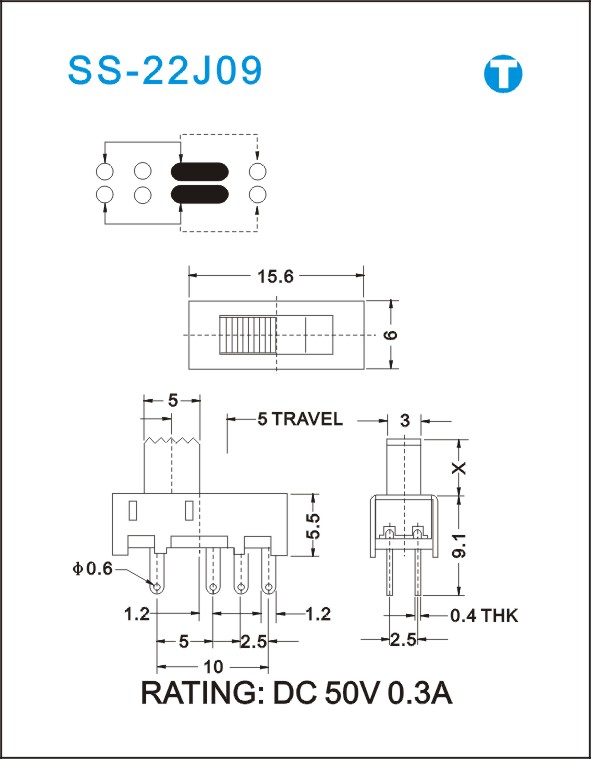 SS-22J09

T

15.6

6

5

5 TRAVEL

3

X

5.5

9.1

Φ0.6

1.2

1.2

0.4 THK

5

2.5

2.5

10

RATING: DC 50V 0.3A